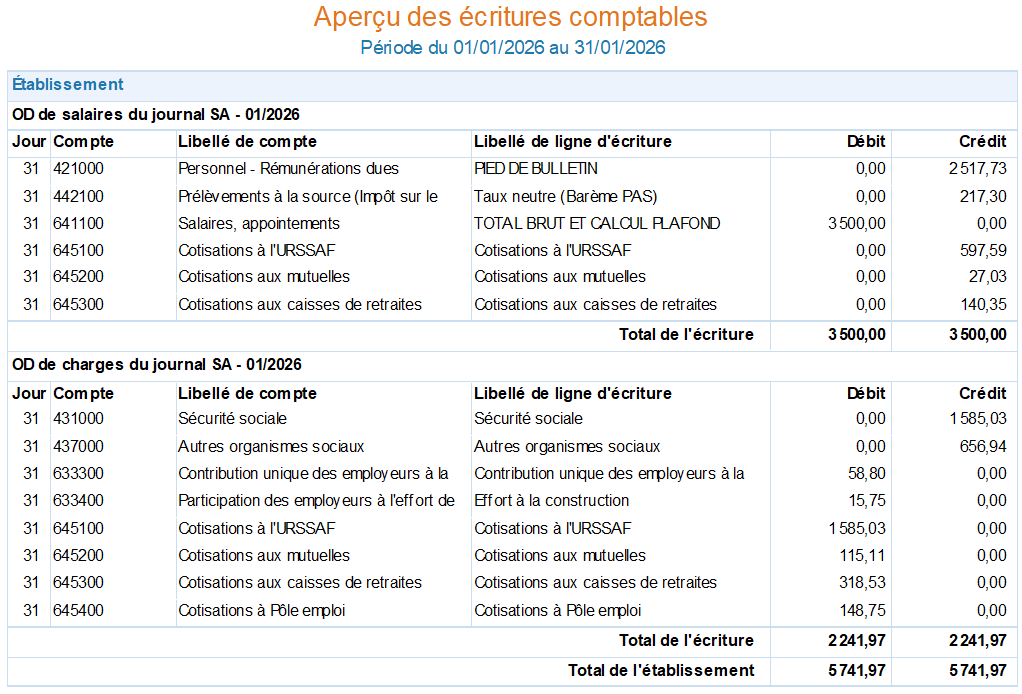 Aperçu des écritures comptables
Période du 01/01/2026 au 31/01/2026

Établissement

OD de salaires du journal SA - 01/2026

| Jour | Compte | Libellé de compte | Libellé de ligne d'écriture | Débit | Crédit |
|---|---|---|---|---|---|
| 31 | 421000 | Personnel - Rémunérations dues | PIED DE BULLETIN | 0,00 | 2 517,73 |
| 31 | 442100 | Prélèvements à la source (Impôt sur le | Taux neutre (Barème PAS) | 0,00 | 217,30 |
| 31 | 641100 | Salaires, appointements | TOTAL BRUT ET CALCUL PLAFOND | 3 500,00 | 0,00 |
| 31 | 645100 | Cotisations à l'URSSAF | Cotisations à l'URSSAF | 0,00 | 597,59 |
| 31 | 645200 | Cotisations aux mutuelles | Cotisations aux mutuelles | 0,00 | 27,03 |
| 31 | 645300 | Cotisations aux caisses de retraites | Cotisations aux caisses de retraites | 0,00 | 140,35 |
| | | | Total de l'écriture | 3 500,00 | 3 500,00 |

OD de charges du journal SA - 01/2026

| Jour | Compte | Libellé de compte | Libellé de ligne d'écriture | Débit | Crédit |
|---|---|---|---|---|---|
| 31 | 431000 | Sécurité sociale | Sécurité sociale | 0,00 | 1 585,03 |
| 31 | 437000 | Autres organismes sociaux | Autres organismes sociaux | 0,00 | 656,94 |
| 31 | 633300 | Contribution unique des employeurs à la | Contribution unique des employeurs à la | 58,80 | 0,00 |
| 31 | 633400 | Participation des employeurs à l'effort de | Effort à la construction | 15,75 | 0,00 |
| 31 | 645100 | Cotisations à l'URSSAF | Cotisations à l'URSSAF | 1 585,03 | 0,00 |
| 31 | 645200 | Cotisations aux mutuelles | Cotisations aux mutuelles | 115,11 | 0,00 |
| 31 | 645300 | Cotisations aux caisses de retraites | Cotisations aux caisses de retraites | 318,53 | 0,00 |
| 31 | 645400 | Cotisations à Pôle emploi | Cotisations à Pôle emploi | 148,75 | 0,00 |
| | | | Total de l'écriture | 2 241,97 | 2 241,97 |
| | | | Total de l'établissement | 5 741,97 | 5 741,97 |